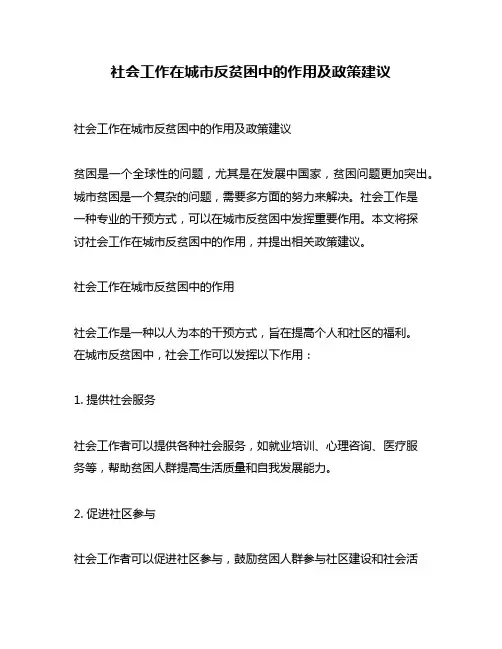 社会工作在城市反贫困中的作用及政策建议

社会工作在城市反贫困中的作用及政策建议

贫困是一个全球性的问题，尤其是在发展中国家，贫困问题更加突出。城市贫困是一个复杂的问题，需要多方面的努力来解决。社会工作是一种专业的干预方式，可以在城市反贫困中发挥重要作用。本文将探讨社会工作在城市反贫困中的作用，并提出相关政策建议。

社会工作在城市反贫困中的作用

社会工作是一种以人为本的干预方式，旨在提高个人和社区的福利。在城市反贫困中，社会工作可以发挥以下作用：

1. 提供社会服务

社会工作者可以提供各种社会服务，如就业培训、心理咨询、医疗服务等，帮助贫困人群提高生活质量和自我发展能力。

2. 促进社区参与

社会工作者可以促进社区参与，鼓励贫困人群参与社区建设和社会活